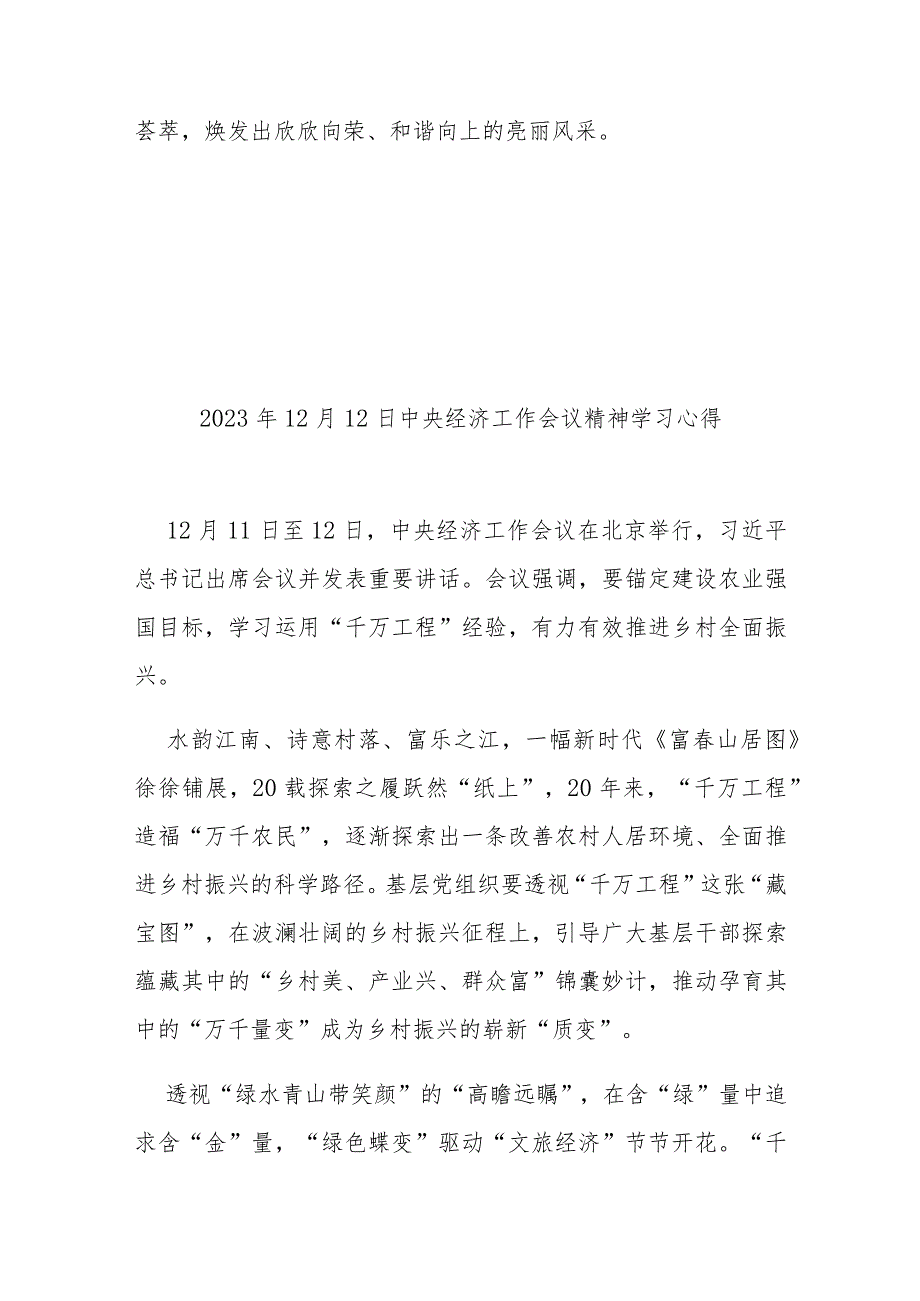 荟萃，焕发出欣欣向荣、和谐向上的亮丽风采。

2023年12月12日中央经济工作会议精神学习心得

12月11日至12日，中央经济工作会议在北京举行，习近平总书记出席会议并发表重要讲话。会议强调，要锚定建设农业强国目标，学习运用“千万工程”经验，有力有效推进乡村全面振兴。

水韵江南、诗意村落、富乐之江，一幅新时代《富春山居图》徐徐铺展，20载探索之履跃然“纸上”，20年来，“千万工程”造福“万千农民”，逐渐探索出一条改善农村人居环境、全面推进乡村振兴的科学路径。基层党组织要透视“千万工程”这张“藏宝图”，在波澜壮阔的乡村振兴征程上，引导广大基层干部探索蕴藏其中的“乡村美、产业兴、群众富”锦囊妙计，推动孕育其中的“万千量变”成为乡村振兴的崭新“质变”。

透视“绿水青山带笑颜”的“高瞻远瞩”，在含“绿”量中追求含“金”量，“绿色蝶变”驱动“文旅经济”节节开花。“千